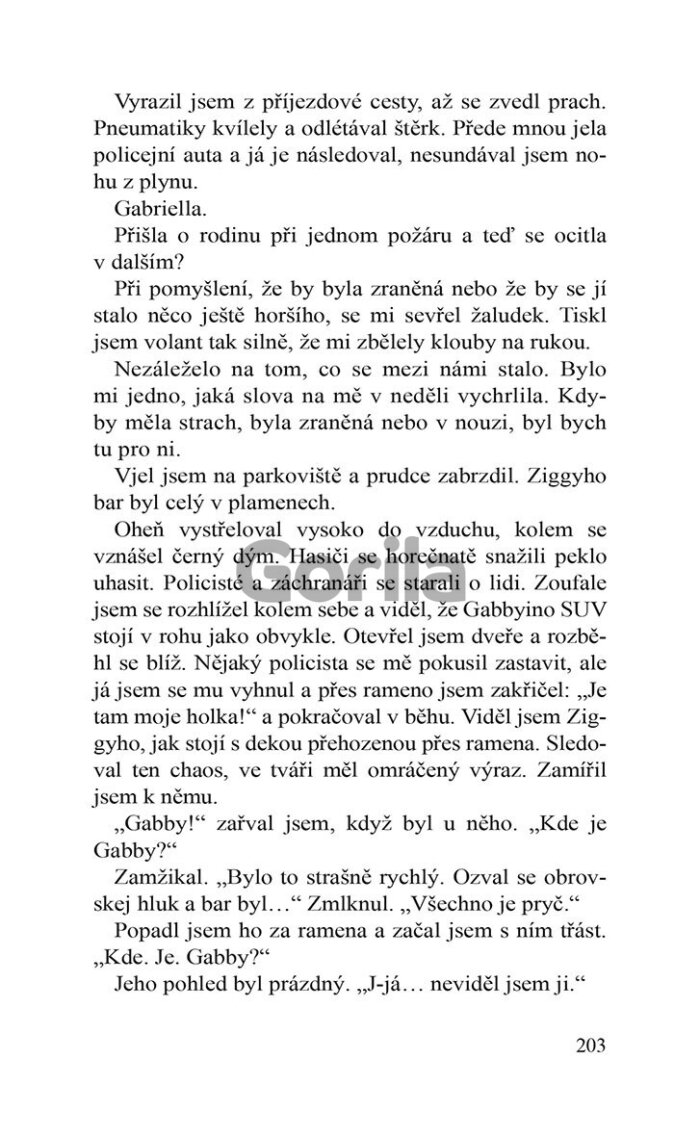 Vyrazil jsem z příjezdové cesty, až se zvedl prach. Pneumatiky kvílely a odlétával štěrk. Přede mnou jela policejní auta a já je následoval, nesundával jsem nohu z plynu.

Gabriella.

Přišla o rodinu při jednom požáru a teď se ocitla v dalším?

Při pomyšlení, že by byla zraněná nebo že by se jí stalo něco ještě horšího, se mi sevřel žaludek. Tiskl jsem volant tak silně, že mi zbělely klouby na rukou.

Nezáleželo na tom, co se mezi námi stalo. Bylo mi jedno, jaká slova na mě v neděli vychrlila. Kdyby měla strach, byla zraněná nebo v nouzi, byl bych tu pro ni.

Vjel jsem na parkoviště a prudce zabrzdil. Ziggyho bar byl celý v plamenech.

Oheň vystřeloval vysoko do vzduchu, kolem se vznášel černý dým. Hasiči se horečnatě snažili peklo uhasit. Policisté a záchranáři se starali o lidi. Zoufale jsem se rozhlížel kolem sebe a viděl, že Gabbyino SUV stojí v rohu jako obvykle. Otevřel jsem dveře a rozběhl se blíž. Nějaký policista se mě pokusil zastavit, ale já jsem se mu vyhnul a přes rameno jsem zakřičel: „Je tam moje holka!“ a pokračoval v běhu. Viděl jsem Ziggyho, jak stojí s dekou přehozenou přes ramena. Sledoval ten chaos, ve tváři měl omráčený výraz. Zamířil jsem k němu.

„Gabby!“ zařval jsem, když byl u něho. „Kde je Gabby?“

Zamžikal. „Bylo to strašně rychlý. Ozval se obrovskej hluk a bar byl…“ Zmlknul. „Všechno je pryč.“

Popadl jsem ho za ramena a začal jsem s ním třást. „Kde. Je. Gabby?“

Jeho pohled byl prázdný. „J-já… neviděl jsem ji.“

Gorila

203